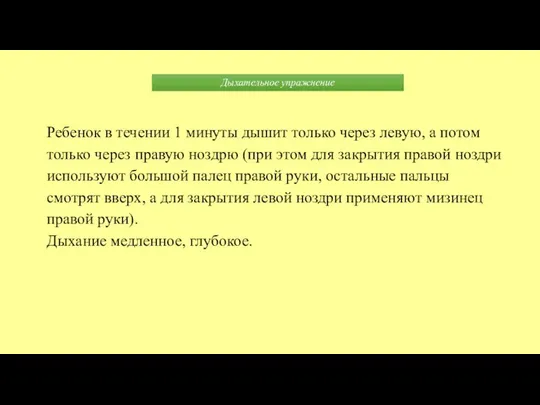 Дыхательное упражнение

Ребенок в течении 1 минуты дышит только через левую, а потом только через правую ноздрю (при этом для закрытия правой ноздри используют большой палец правой руки, остальные пальцы смотрят вверх, а для закрытия левой ноздри применяют мизинец правой руки).
Дыхание медленное, глубокое.